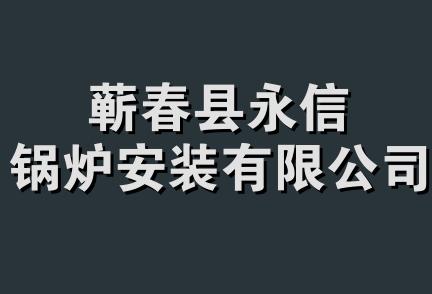 蕲春县永信
锅炉安装有限公司